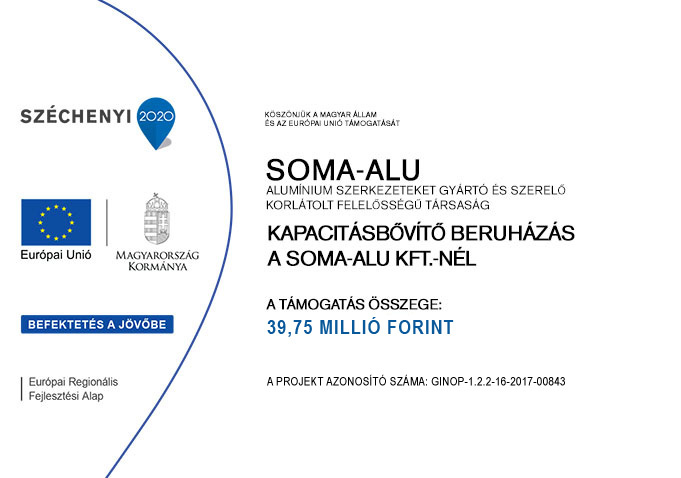 SZÉCHENYI 2020

Európai Unió

MAGYARORSZÁG KORMÁNYA

BEFEKTETÉS A JÖVŐBE

Európai Regionális Fejlesztési Alap

KÖSZÖNJÜK A MAGYAR ÁLLAM ÉS AZ EURÓPAI UNIÓ TÁMOGATÁSÁT

SOMA-ALU

ALUMÍNIUM SZERKEZETEKET GYÁRTÓ ÉS SZERELŐ KORLÁTOLT FELELŐSSÉGŰ TÁRSASÁG

KAPACITÁSBŐVÍTŐ BERUHÁZÁS A SOMA-ALU KFT.-NÉL

A TÁMOGATÁS ÖSSZEGE:

39,75 MILLIÓ FORINT

A PROJEKT AZONOSÍTÓ SZÁMA: GINOP-1.2.2-16-2017-00843